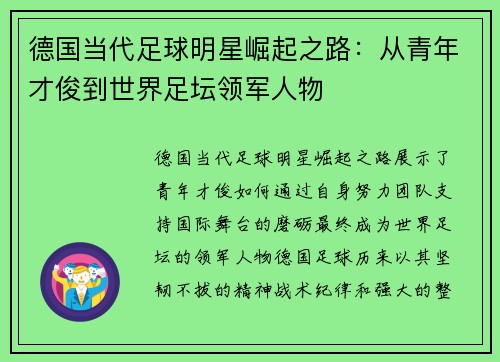 德国当代足球明星崛起之路：从青年才俊到世界足坛领军人物

德国当代足球明星崛起之路展示了青年才俊如何通过自身努力团队支持国际舞台的磨砺最终成为世界足坛的领军人物德国足球历来以其坚韧不拔的精神战术纪律和强大的整